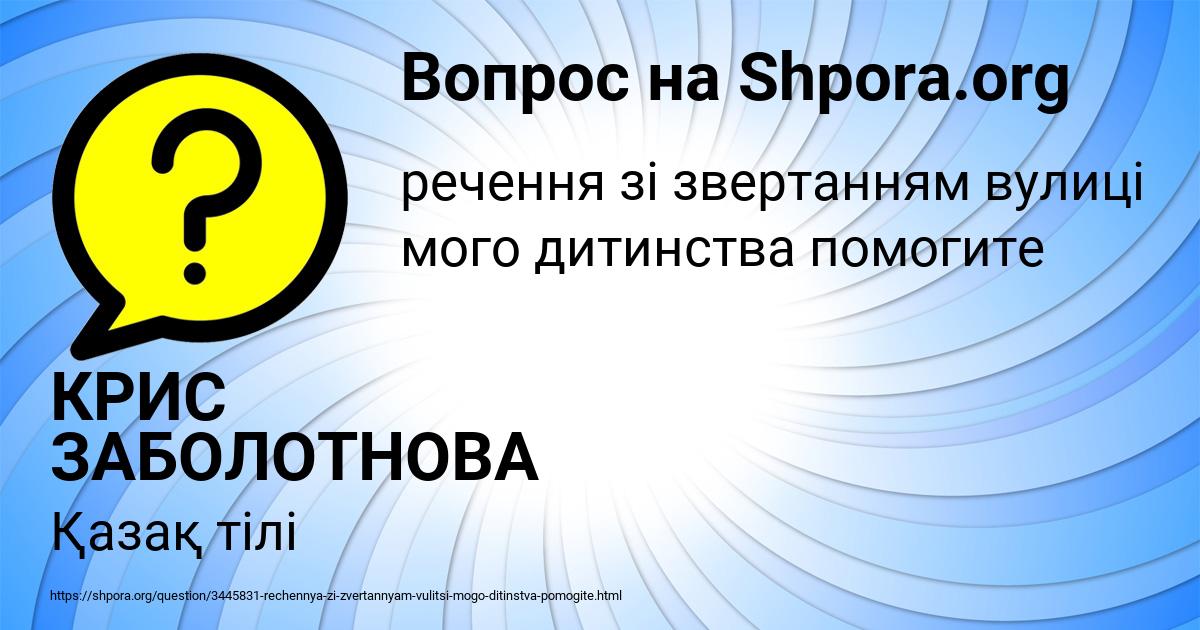 Вопрос на Shpora.org

речення зі звертанням вулиці мого дитинства помогите

КРИС ЗАБОЛОТНОВА

Қазақ тілі

https://shpora.org/question/3445831-rechennya-zi-zvertannyam-vulitsi-mogo-ditinstva-pomogite.html